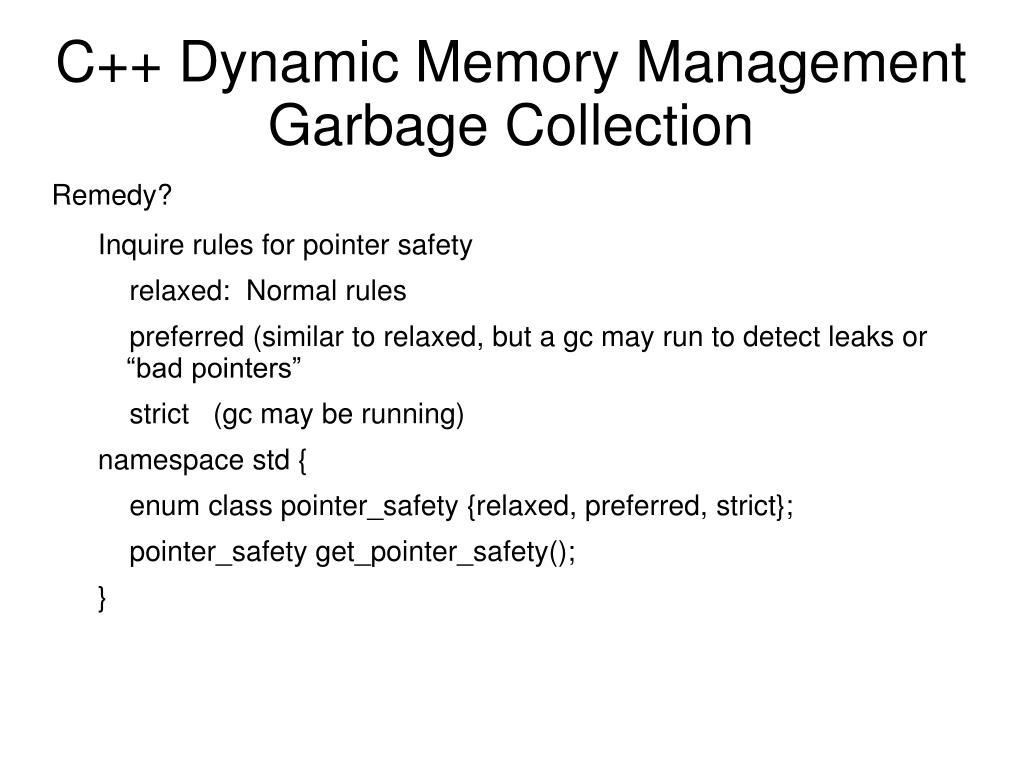 C++ Dynamic Memory Management
Garbage Collection

Remedy?

Inquire rules for pointer safety

relaxed: Normal rules

preferred (similar to relaxed, but a gc may run to detect leaks or “bad pointers”

strict (gc may be running)

namespace std {

enum class pointer_safety {relaxed, preferred, strict};

pointer_safety get_pointer_safety();

}